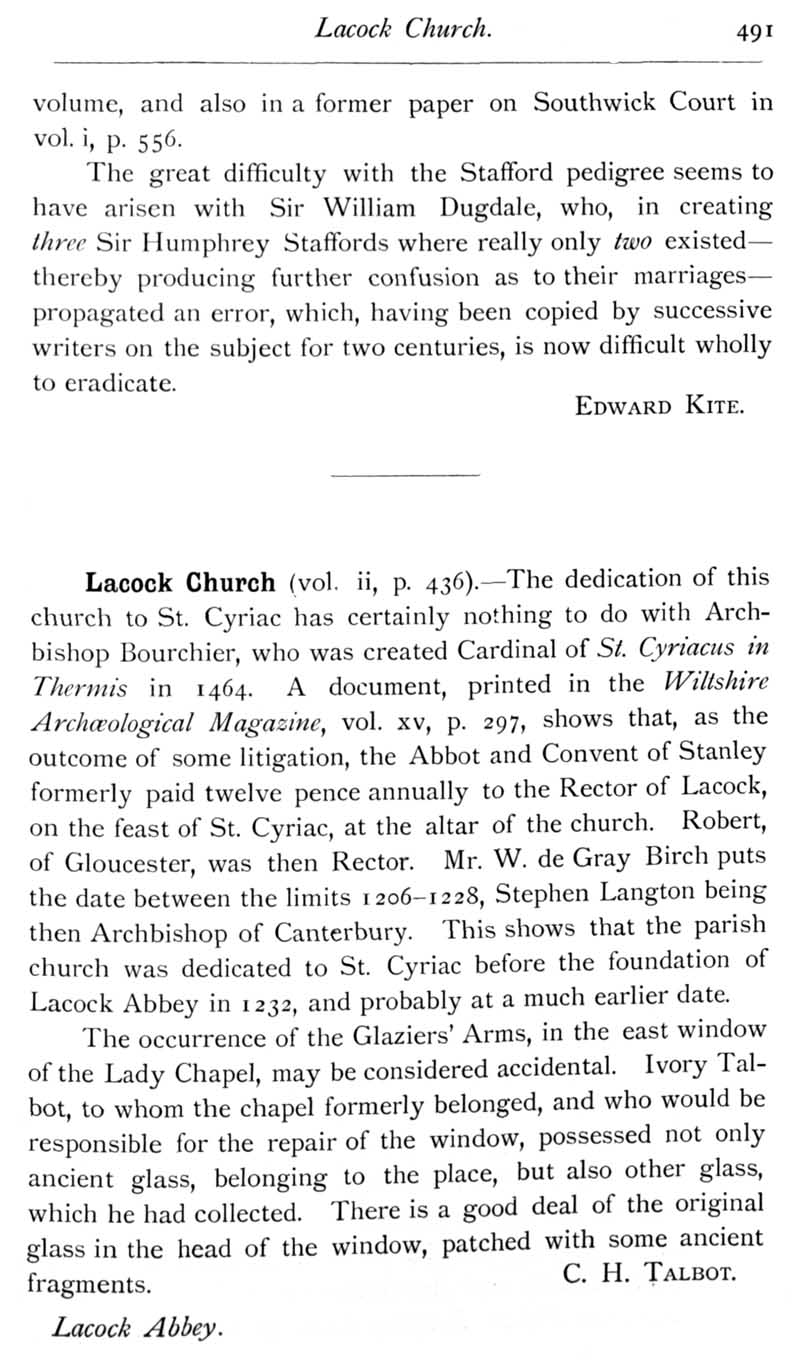 Lacock Church. 491

volume, and also in a former paper on Southwick Court in vol. i, p. 556.

The great difficulty with the Stafford pedigree seems to have arisen with Sir William Dugdale, who, in creating three Sir Humphrey Staffords where really only two existed—thereby producing further confusion as to their marriages—propagated an error, which, having been copied by successive writers on the subject for two centuries, is now difficult wholly to eradicate.

Edward Kite.

Lacock Church (vol. ii, p. 436).—The dedication of this church to St. Cyriac has certainly nothing to do with Archbishop Bourchier, who was created Cardinal of St. Cyriacus in Thermis in 1464. A document, printed in the Wiltshire Archæological Magazine, vol. xv, p. 297, shows that, as the outcome of some litigation, the Abbot and Convent of Stanley formerly paid twelve pence annually to the Rector of Lacock, on the feast of St. Cyriac, at the altar of the church. Robert, of Gloucester, was then Rector. Mr. W. de Gray Birch puts the date between the limits 1206–1228, Stephen Langton being then Archbishop of Canterbury. This shows that the parish church was dedicated to St. Cyriac before the foundation of Lacock Abbey in 1232, and probably at a much earlier date.

The occurrence of the Glaziers' Arms, in the east window of the Lady Chapel, may be considered accidental. Ivory Talbot, to whom the chapel formerly belonged, and who would be responsible for the repair of the window, possessed not only ancient glass, belonging to the place, but also other glass, which he had collected. There is a good deal of the original glass in the head of the window, patched with some ancient fragments.

C. H. Talbot.

Lacock Abbey.